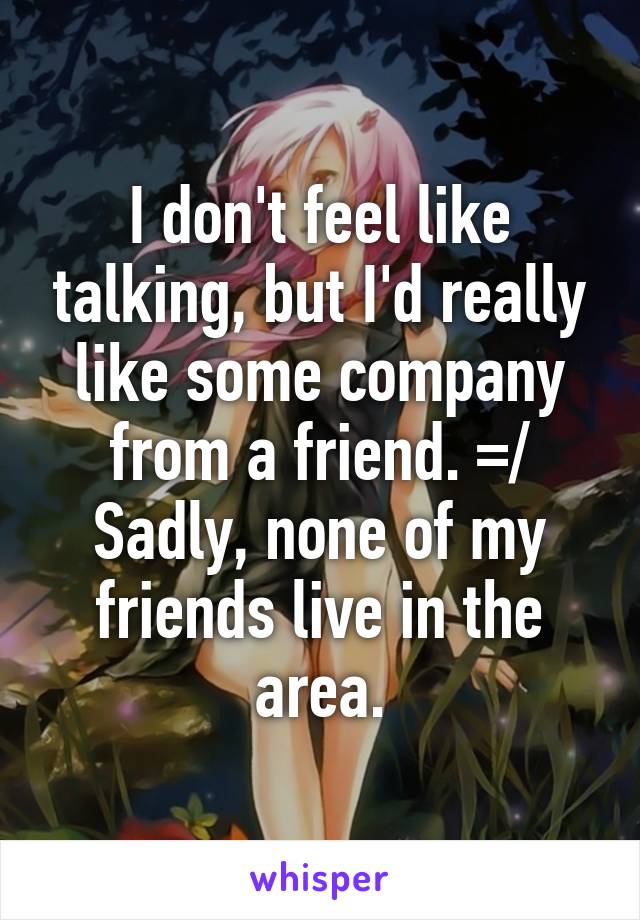 I don't feel like talking, but I'd really like some company from a friend. =/ Sadly, none of my friends live in the area.

whisper